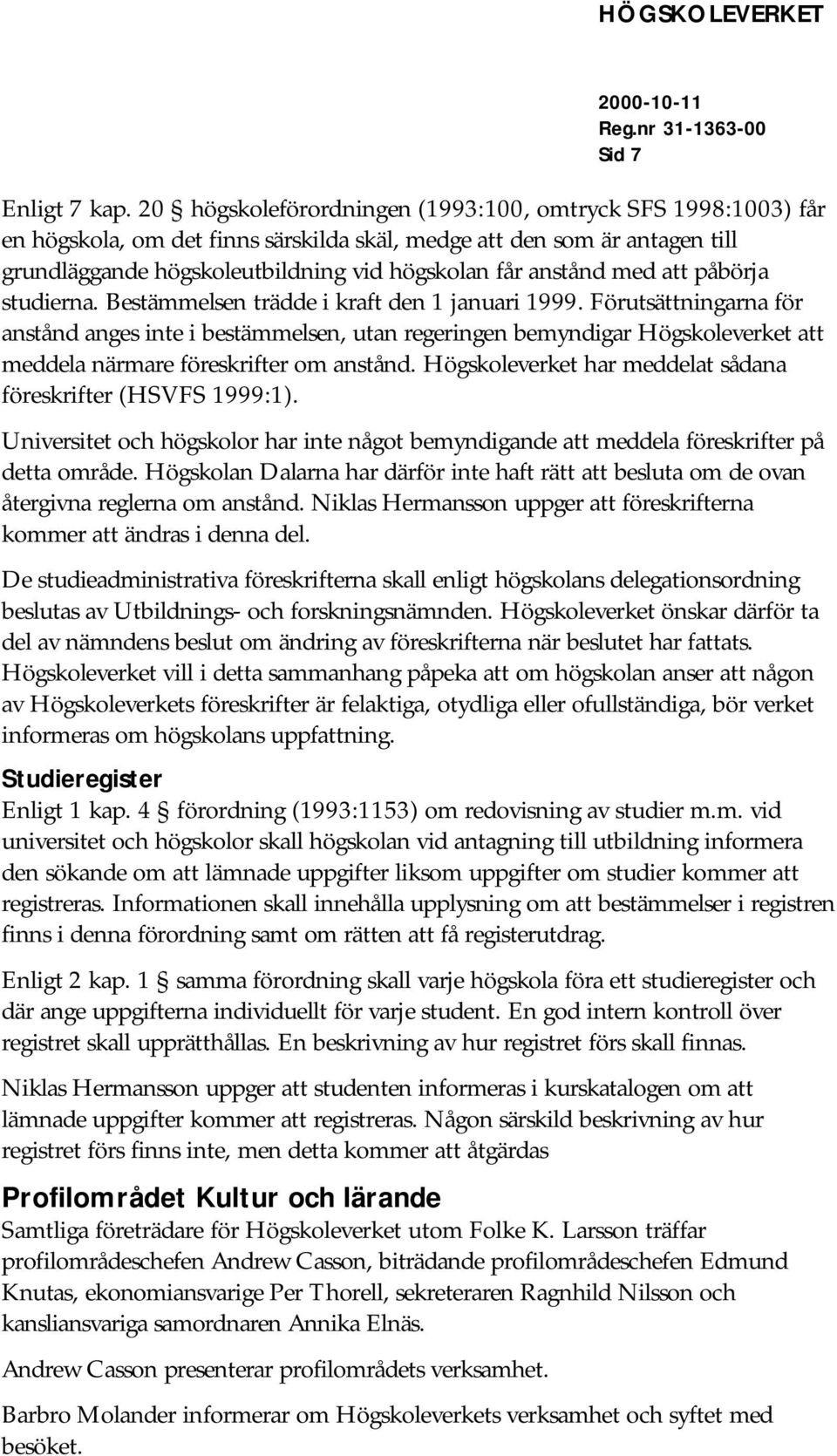 HÖGSKOLEVERKET

2000-10-11
Reg.nr 31-1363-00
Sid 7

Enligt 7 kap. 20 § högskoleförordningen (1993:100, omtryck SFS 1998:1003) får en högskola, om det finns särskilda skäl, medge att den som är antagen till grundläggande högskoleutbildning vid högskolan får anstånd med att påbörja studierna. Bestämmelsen trädde i kraft den 1 januari 1999. Förutsättningarna för anstånd anges inte i bestämmelsen, utan regeringen bemyndigar Högskoleverket att meddela närmare föreskrifter om anstånd. Högskoleverket har meddelat sådana föreskrifter (HSVFS 1999:1).

Universitet och högskolor har inte något bemyndigande att meddela föreskrifter på detta område. Högskolan Dalarna har därför inte haft rätt att besluta om de ovan återgivna reglerna om anstånd. Niklas Hermansson uppger att föreskrifterna kommer att ändras i denna del.

De studieadministrativa föreskrifterna skall enligt högskolans delegationsordning beslutas av Utbildnings- och forskningsnämnden. Högskoleverket önskar därför ta del av nämndens beslut om ändring av föreskrifterna när beslutet har fattats. Högskoleverket vill i detta sammanhang påpeka att om högskolan anser att någon av Högskoleverkets föreskrifter är felaktiga, otydliga eller ofullständiga, bör verket informeras om högskolans uppfattning.

Studieregister
Enligt 1 kap. 4 § förordning (1993:1153) om redovisning av studier m.m. vid universitet och högskolor skall högskolan vid antagning till utbildning informera den sökande om att lämnade uppgifter liksom uppgifter om studier kommer att registreras. Informationen skall innehålla upplysning om att bestämmelser i registren finns i denna förordning samt om rätten att få registerutdrag.

Enligt 2 kap. 1 § samma förordning skall varje högskola föra ett studieregister och där ange uppgifterna individuellt för varje student. En god intern kontroll över registret skall upprätthållas. En beskrivning av hur registret förs skall finnas.

Niklas Hermansson uppger att studenten informeras i kurskatalogen om att lämnade uppgifter kommer att registreras. Någon särskild beskrivning av hur registret förs finns inte, men detta kommer att åtgärdas

Profilområdet Kultur och lärande
Samtliga företrädare för Högskoleverket utom Folke K. Larsson träffar profilområdeschefen Andrew Casson, biträdande profilområdeschefen Edmund Knutas, ekonomiansvarige Per Thorell, sekreteraren Ragnhild Nilsson och kansliansvariga samordnaren Annika Elnäs.

Andrew Casson presenterar profilområdets verksamhet.

Barbro Molander informerar om Högskoleverkets verksamhet och syftet med besöket.